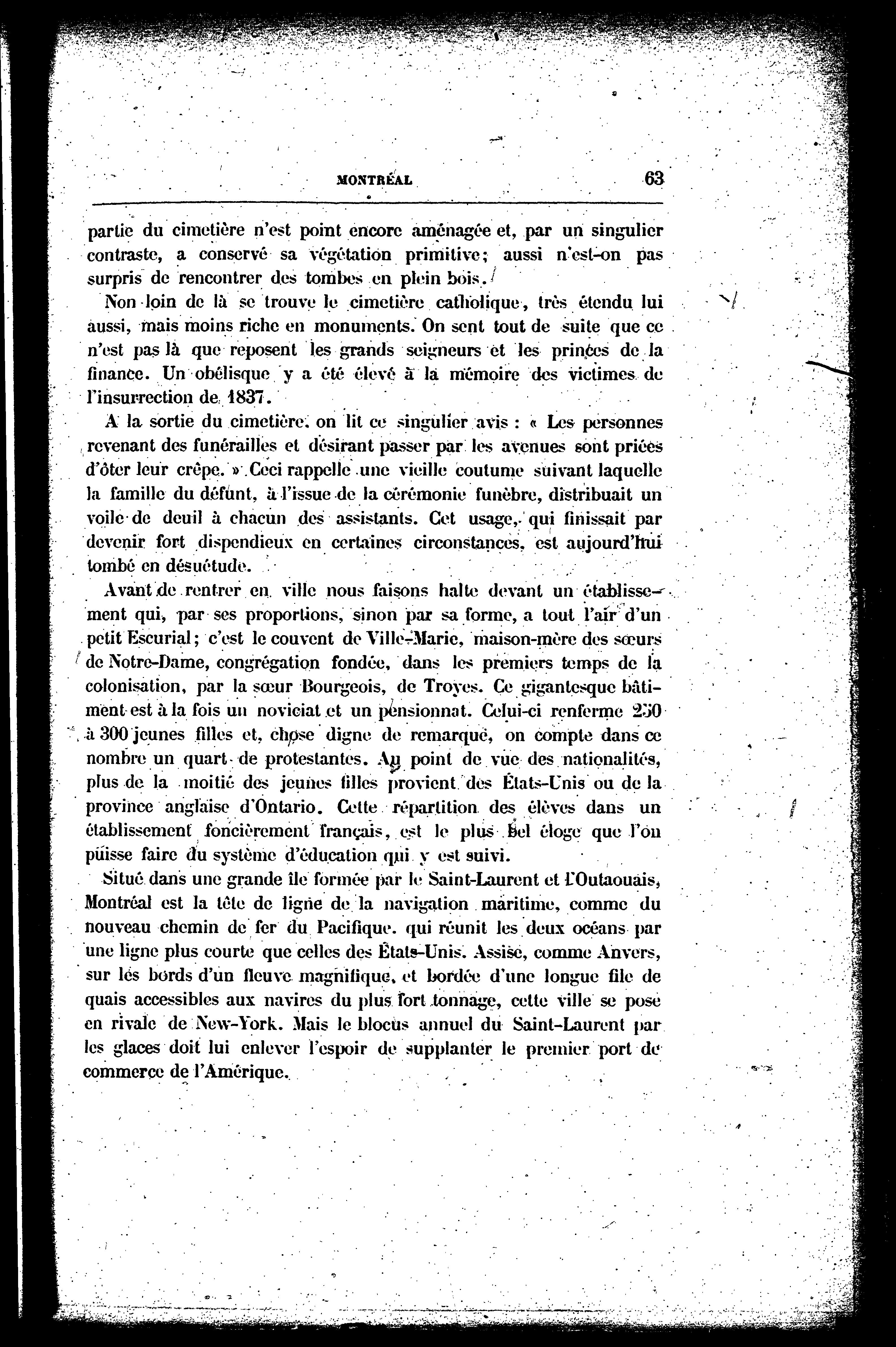 MONTRÉAL 63

partie du cimetière n'est point encore aménagée et, par un singulier contraste, a conservé sa végétation primitive; aussi n'est-on pas surpris de rencontrer des tombes en plein bois.

Non loin de là se trouve le cimetière catholique, très étendu lui aussi, mais moins riche en monuments. On sent tout de suite que ce n'est pas là que reposent les grands seigneurs et les princes de la finance. Un obélisque y a été élevé à la mémoire des victimes de l'insurrection de 1837.

A la sortie du cimetière, on lit ce singulier avis : « Les personnes revenant des funérailles et désirant passer par les avenues sont priées d'ôter leur crêpe. » Ceci rappelle une vieille coutume suivant laquelle la famille du défunt, à l'issue de la cérémonie funèbre, distribuait un voile de deuil à chacun des assistants. Cet usage, qui finissait par devenir fort dispendieux en certaines circonstances, est aujourd'hui tombé en désuétude.

Avant de rentrer en ville nous faisons halte devant un établissement qui, par ses proportions, sinon par sa forme, a tout l'air d'un petit Escurial; c'est le couvent de Ville-Marie, maison-mère des sœurs de Notre-Dame, congrégation fondée, dans les premiers temps de la colonisation, par la sœur Bourgeois, de Troyes. Ce gigantesque bâtiment est à la fois un noviciat et un pensionnat. Celui-ci renferme 250 à 300 jeunes filles et, chose digne de remarque, on compte dans ce nombre un quart de protestantes. Au point de vue des nationalités, plus de la moitié des jeunes filles provient des États-Unis ou de la province anglaise d'Ontario. Cette répartition des élèves dans un établissement foncièrement français, est le plus bel éloge que l'on puisse faire du système d'éducation qui y est suivi.

Situé dans une grande île formée par le Saint-Laurent et l'Outaouais, Montréal est la tête de ligne de la navigation maritime, comme du nouveau chemin de fer du Pacifique, qui réunit les deux océans par une ligne plus courte que celles des États-Unis. Assise, comme Anvers, sur les bords d'un fleuve magnifique, et bordée d'une longue file de quais accessibles aux navires du plus fort tonnage, cette ville se pose en rivale de New-York. Mais le blocus annuel du Saint-Laurent par les glaces doit lui enlever l'espoir de supplanter le premier port de commerce de l'Amérique.